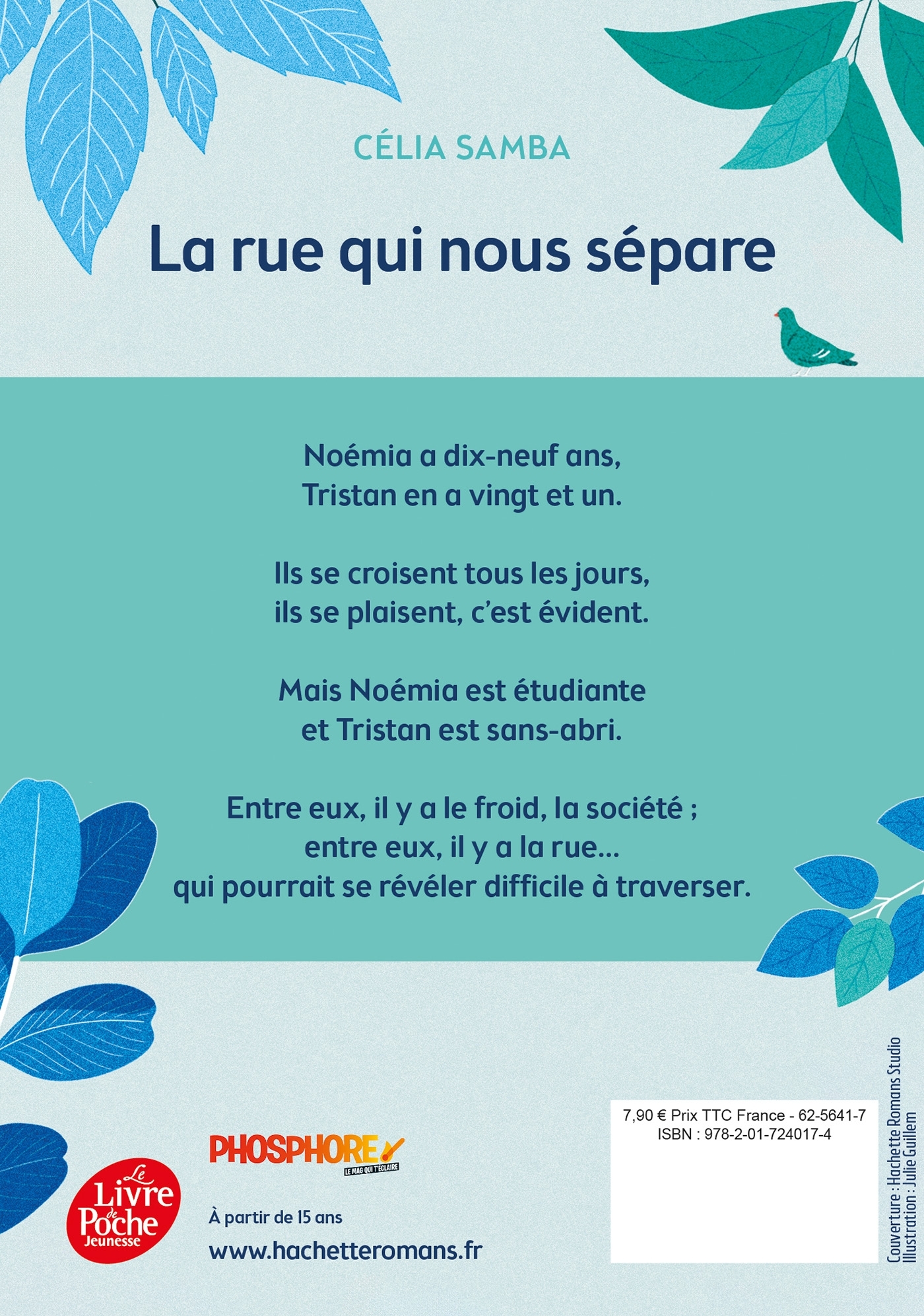 CÉLIA SAMBA

La rue qui nous sépare

Noémia a dix-neuf ans,
Tristan en a vingt et un.

Ils se croisent tous les jours,
ils se plaisent, c'est évident.

Mais Noémia est étudiante
et Tristan est sans-abri.

Entre eux, il y a le froid, la société ;
entre eux, il y a la rue...
qui pourrait se révéler difficile à traverser.

PHOSPHORE
LE MAG QUI T'ÉCLAIRE

Le Livre de Poche Jeunesse

À partir de 15 ans

www.hachetteromans.fr

7,90 € Prix TTC France - 62-5641-7
ISBN : 978-2-01-724017-4

Couverture : Hachette Romans Studio
Illustration : Julie Guillem